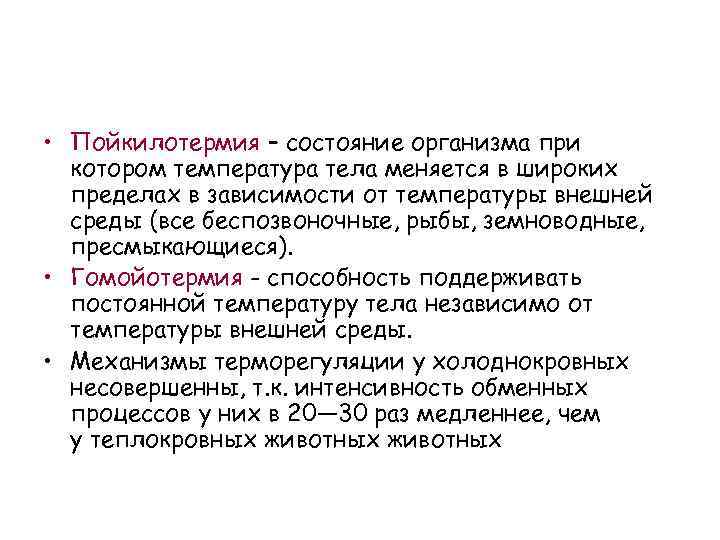 • Пойкилотермия – состояние организма при котором температура тела меняется в широких пределах в зависимости от температуры внешней среды (все беспозвоночные, рыбы, земноводные, пресмыкающиеся).

• Гомойотермия - способность поддерживать постоянной температуру тела независимо от температуры внешней среды.

• Механизмы терморегуляции у холоднокровных несовершенны, т.к. интенсивность обменных процессов у них в 20—30 раз медленнее, чем у теплокровных животных животных